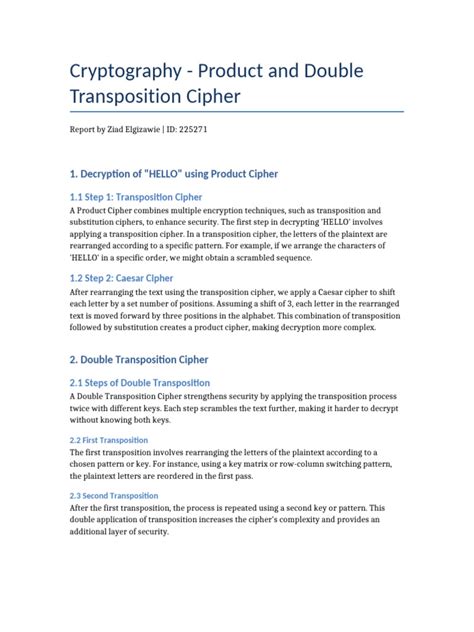 Cryptography - Product and Double Transposition Cipher

Report by Ziad Elgizawie | ID: 225271

1. Decryption of "HELLO" using Product Cipher

1.1 Step 1: Transposition Cipher

A Product Cipher combines multiple encryption techniques, such as transposition and substitution ciphers, to enhance security. The first step in decrypting 'HELLO' involves applying a transposition cipher. In a transposition cipher, the letters of the plaintext are rearranged according to a specific pattern. For example, if we arrange the characters of 'HELLO' in a specific order, we might obtain a scrambled sequence.

1.2 Step 2: Caesar Cipher

After rearranging the text using the transposition cipher, we apply a Caesar cipher to shift each letter by a set number of positions. Assuming a shift of 3, each letter in the rearranged text is moved forward by three positions in the alphabet. This combination of transposition followed by substitution creates a product cipher, making decryption more complex.

2. Double Transposition Cipher

2.1 Steps of Double Transposition

A Double Transposition Cipher strengthens security by applying the transposition process twice with different keys. Each step scrambles the text further, making it harder to decrypt without knowing both keys.

2.2 First Transposition

The first transposition involves rearranging the letters of the plaintext according to a chosen pattern or key. For instance, using a key matrix or row-column switching pattern, the plaintext letters are reordered in the first pass.

2.3 Second Transposition

After the first transposition, the process is repeated using a second key or pattern. This double application of transposition increases the cipher's complexity and provides an additional layer of security.